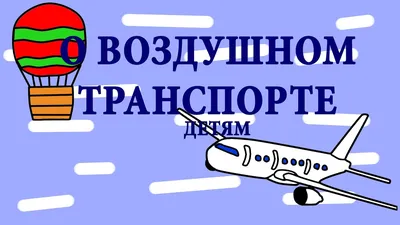 О ВОЗДУШНОМ ТРАНСПОРТЕ

ДЕТЯМ